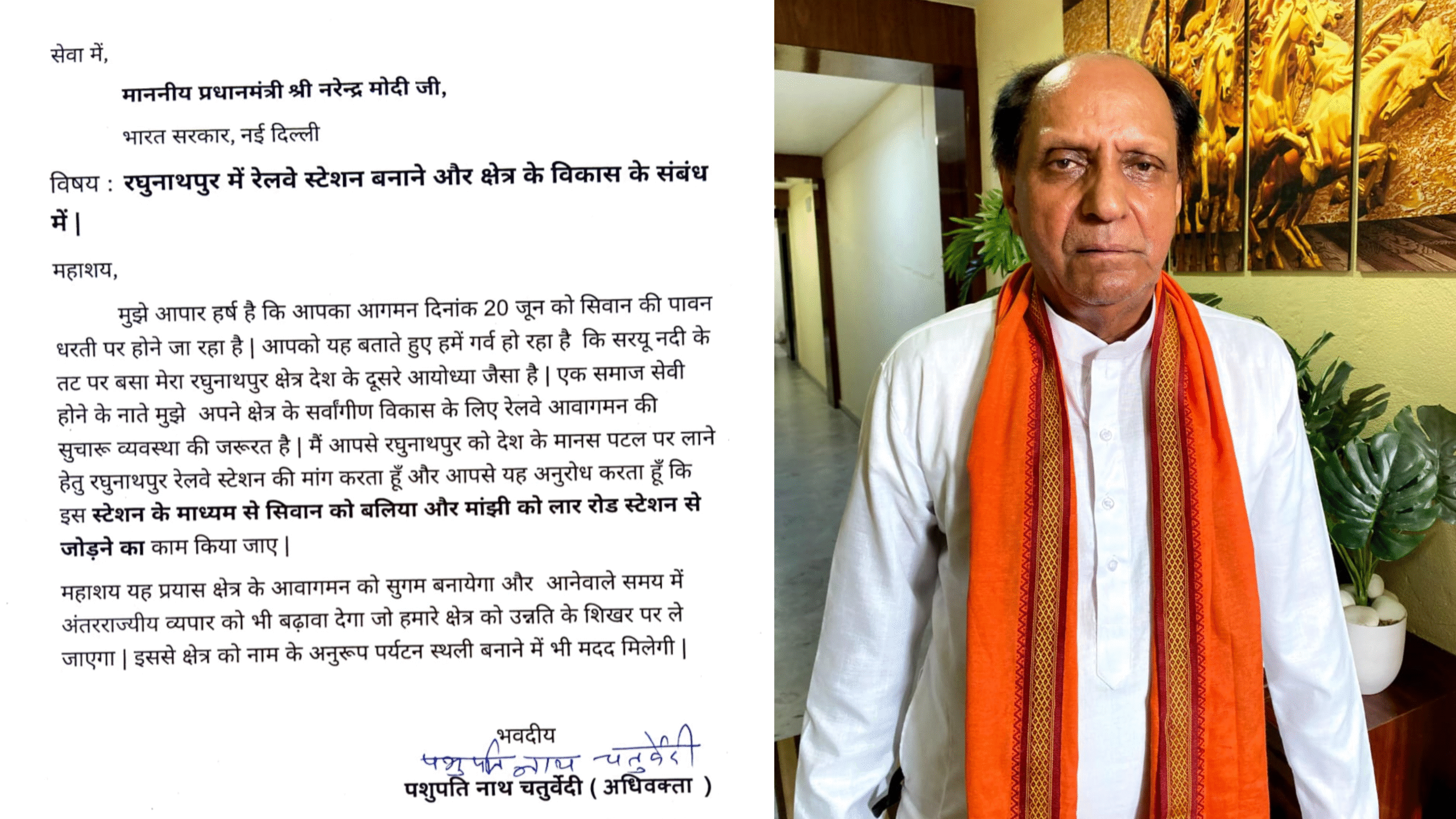 सेवा में,

माननीय प्रधानमंत्री श्री नरेन्द्र मोदी जी,

भारत सरकार, नई दिल्ली

विषय : रघुनाथपुर में रेलवे स्टेशन बनाने और क्षेत्र के विकास के संबंध में |

महाशय,

मुझे आपार हर्ष है कि आपका आगमन दिनांक 20 जून को सिवान की पावन धरती पर होने जा रहा है | आपको यह बताते हुए हमें गर्व हो रहा है कि सरयू नदी के तट पर बसा मेरा रघुनाथपुर क्षेत्र देश के दूसरे आयोध्या जैसा है | एक समाज सेवी होने के नाते मुझे अपने क्षेत्र के सर्वांगीण विकास के लिए रेलवे आवागमन की सुचारू व्यवस्था की जरूरत है | मैं आपसे रघुनाथपुर को देश के मानस पटल पर लाने हेतु रघुनाथपुर रेलवे स्टेशन की मांग करता हूँ और आपसे यह अनुरोध करता हूँ कि इस स्टेशन के माध्यम से सिवान को बलिया और मांझी को लार रोड स्टेशन से जोड़ने का काम किया जाए |

महाशय यह प्रयास क्षेत्र के आवागमन को सुगम बनायेगा और आनेवाले समय में अंतरराज्यीय व्यपार को भी बढ़ावा देगा जो हमारे क्षेत्र को उन्नति के शिखर पर ले जाएगा | इससे क्षेत्र को नाम के अनुरूप पर्यटन स्थली बनाने में भी मदद मिलेगी |

भवदीय
पशुपति नाथ चतुर्वेदी
पशुपति नाथ चतुर्वेदी ( अधिवक्ता )